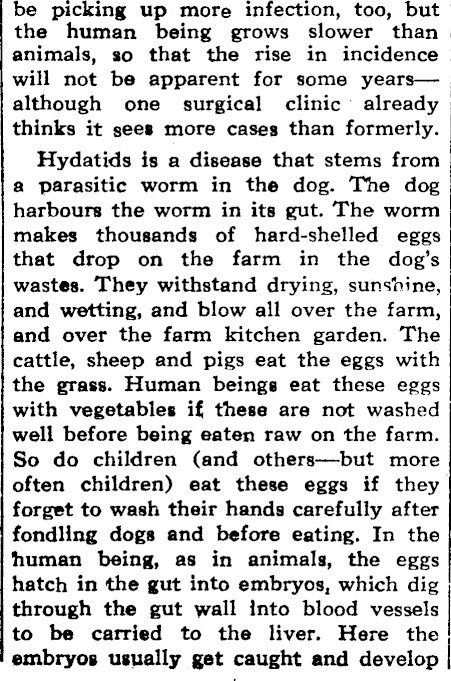 be picking up more infection, too, but the human being grows slower than animals, so that the rise in incidence will not be apparent for some years—although one surgical clinic already thinks it sees more cases than formerly.

Hydatids is a disease that stems from a parasitic worm in the dog. The dog harbours the worm in its gut. The worm makes thousands of hard-shelled eggs that drop on the farm in the dog's wastes. They withstand drying, sunshine, and wetting, and blow all over the farm, and over the farm kitchen garden. The cattle, sheep and pigs eat the eggs with the grass. Human beings eat these eggs with vegetables if these are not washed well before being eaten raw on the farm. So do children (and others—but more often children) eat these eggs if they forget to wash their hands carefully after fondling dogs and before eating. In the human being, as in animals, the eggs hatch in the gut into embryos, which dig through the gut wall into blood vessels to be carried to the liver. Here the embryos usually get caught and develop